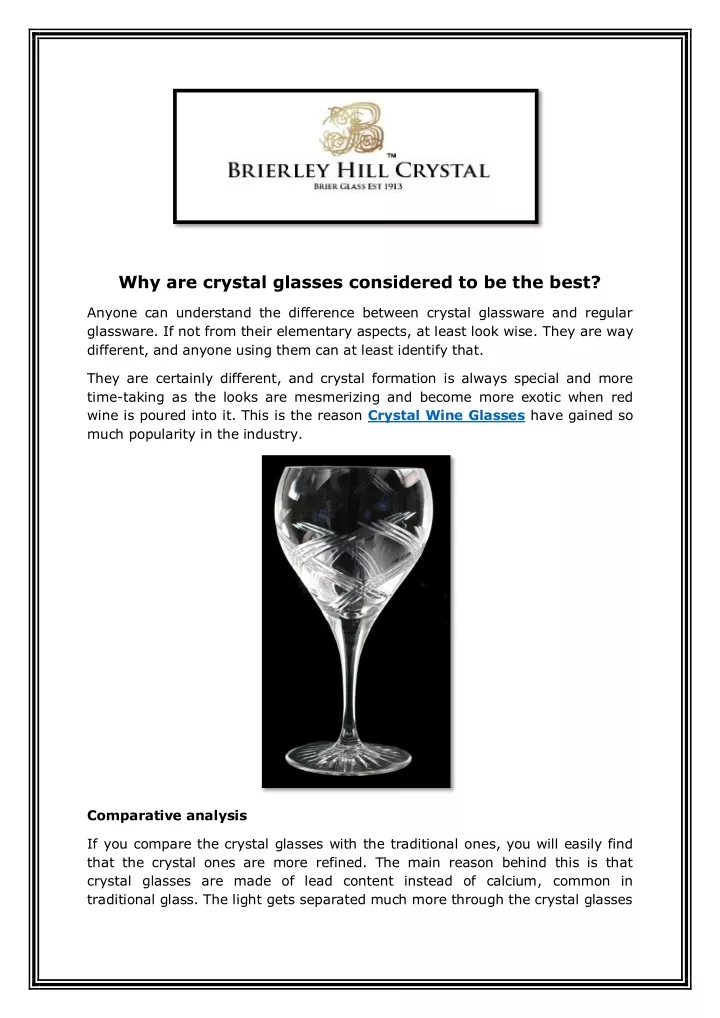 TM
BRIERLEY HILL CRYSTAL
BRIER GLASS EST 1913

Why are crystal glasses considered to be the best?

Anyone can understand the difference between crystal glassware and regular glassware. If not from their elementary aspects, at least look wise. They are way different, and anyone using them can at least identify that.

They are certainly different, and crystal formation is always special and more time-taking as the looks are mesmerizing and become more exotic when red wine is poured into it. This is the reason Crystal Wine Glasses have gained so much popularity in the industry.

Comparative analysis

If you compare the crystal glasses with the traditional ones, you will easily find that the crystal ones are more refined. The main reason behind this is that crystal glasses are made of lead content instead of calcium, common in traditional glass. The light gets separated much more through the crystal glasses